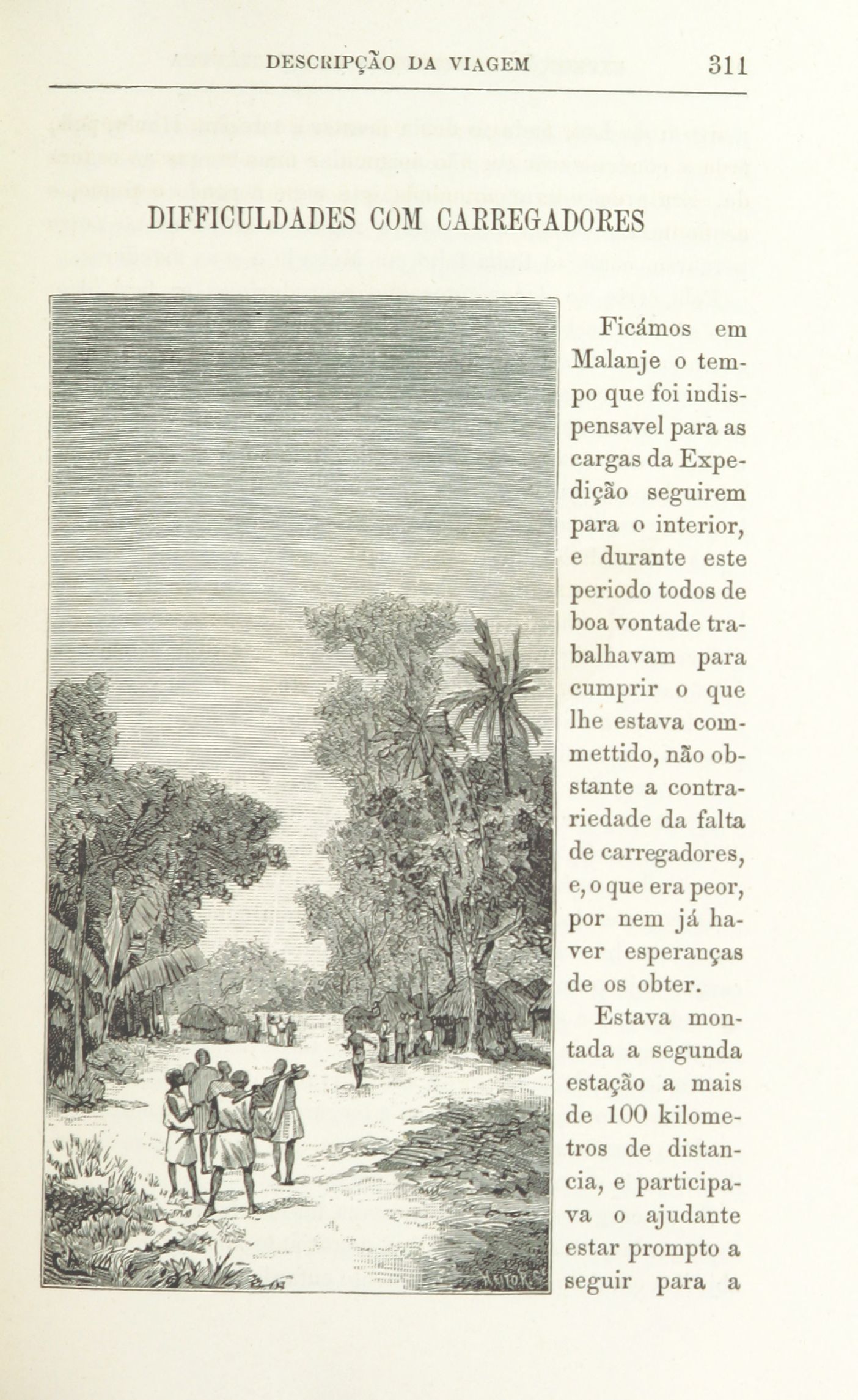 DESCRIPÇÃO DA VIAGEM 311

DIFFICULDADES COM CARREGADORES

Ficámos em Malanje o tempo que foi indispensavel para as cargas da Expedição seguirem para o interior, e durante este periodo todos de boa vontade trabalhavam para cumprir o que lhe estava commettido, não obstante a contrariedade da falta de carregadores, e, o que era peor, por nem já haver esperanças de os obter.

Estava montada a segunda estação a mais de 100 kilometros de distancia, e participava o ajudante estar prompto a seguir para a